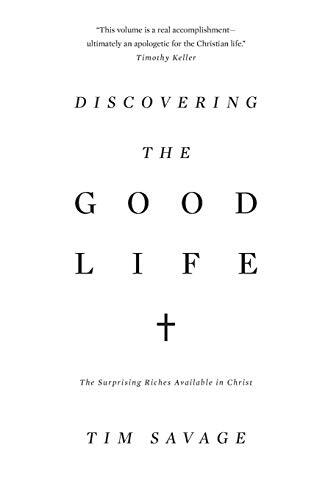 "This volume is a real accomplishment—ultimately an apologetic for the Christian life."
Timothy Keller

DISCOVERING
THE
GOOD
LIFE

The Surprising Riches Available in Christ

TIM SAVAGE